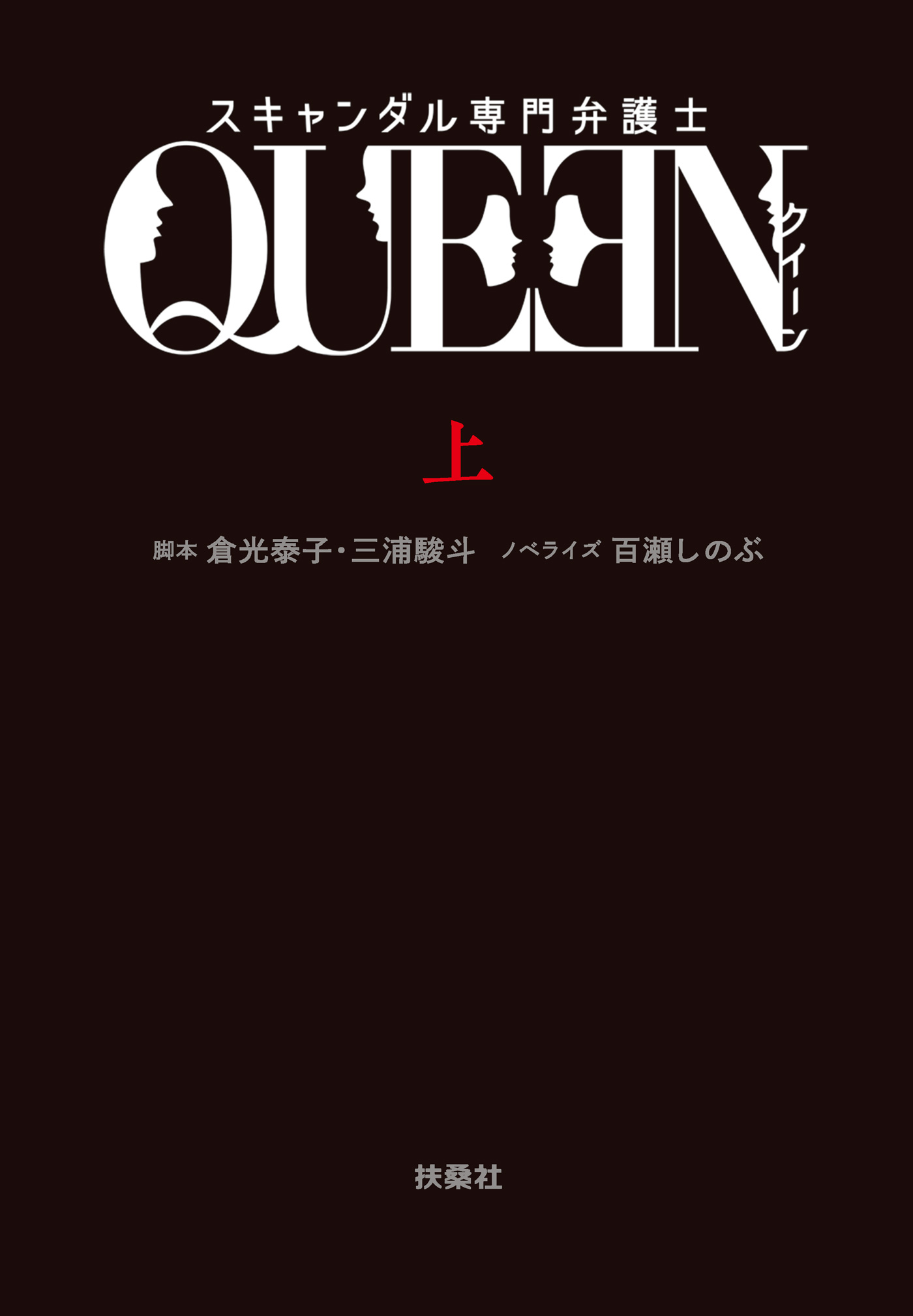 スキャンダル専門弁護士
QUEEN
クイーン

上

脚本 倉光泰子・三浦駿斗 ノベライズ 百瀬しのぶ

扶桑社